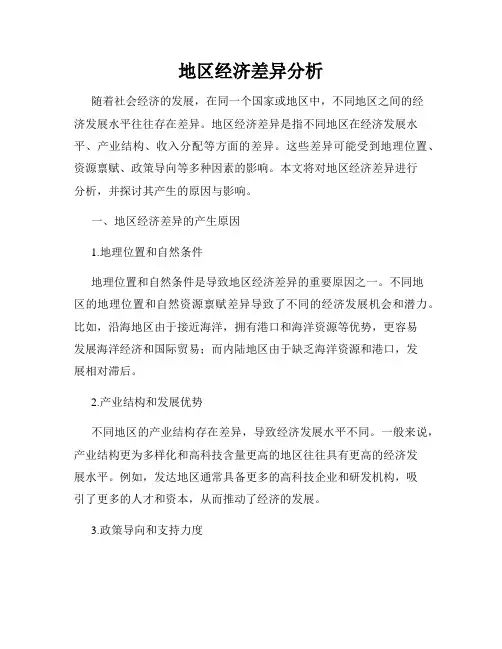 地区经济差异分析

随着社会经济的发展，在同一个国家或地区中，不同地区之间的经济发展水平往往存在差异。地区经济差异是指不同地区在经济发展水平、产业结构、收入分配等方面的差异。这些差异可能受到地理位置、资源禀赋、政策导向等多种因素的影响。本文将对地区经济差异进行分析，并探讨其产生的原因与影响。

一、地区经济差异的产生原因

1.地理位置和自然条件

地理位置和自然条件是导致地区经济差异的重要原因之一。不同地区的地理位置和自然资源禀赋差异导致了不同的经济发展机会和潜力。比如，沿海地区由于接近海洋，拥有港口和海洋资源等优势，更容易发展海洋经济和国际贸易；而内陆地区由于缺乏海洋资源和港口，发展相对滞后。

2.产业结构和发展优势

不同地区的产业结构存在差异，导致经济发展水平不同。一般来说，产业结构更为多样化和高科技含量更高的地区往往具有更高的经济发展水平。例如，发达地区通常具备更多的高科技企业和研发机构，吸引了更多的人才和资本，从而推动了经济的发展。

3.政策导向和支持力度